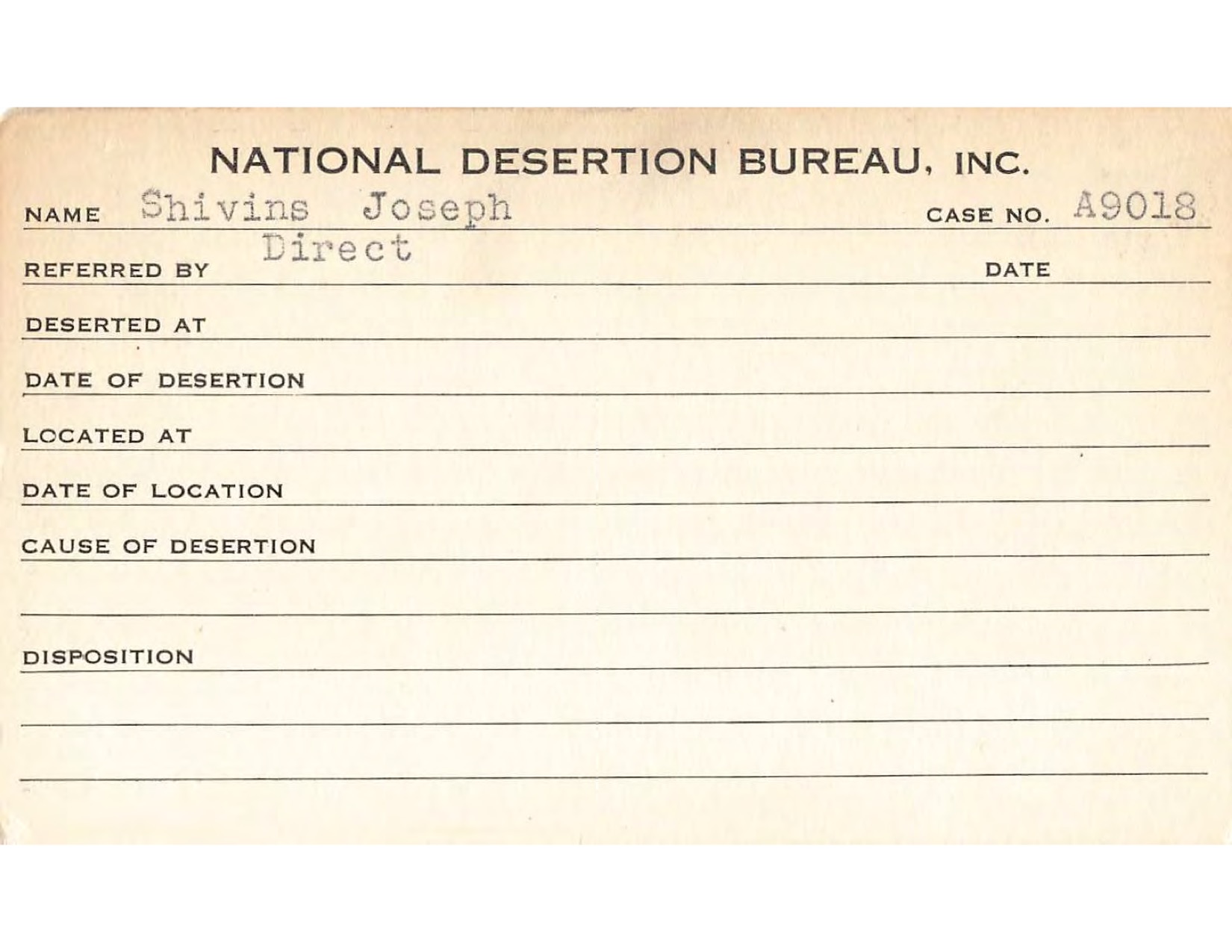 NATIONAL DESERTION BUREAU, INC.

NAME Shivins Joseph CASE NO. A9018

REFERRED BY Direct DATE

DESERTED AT

DATE OF DESERTION

LOCATED AT

DATE OF LOCATION

CAUSE OF DESERTION

DISPOSITION